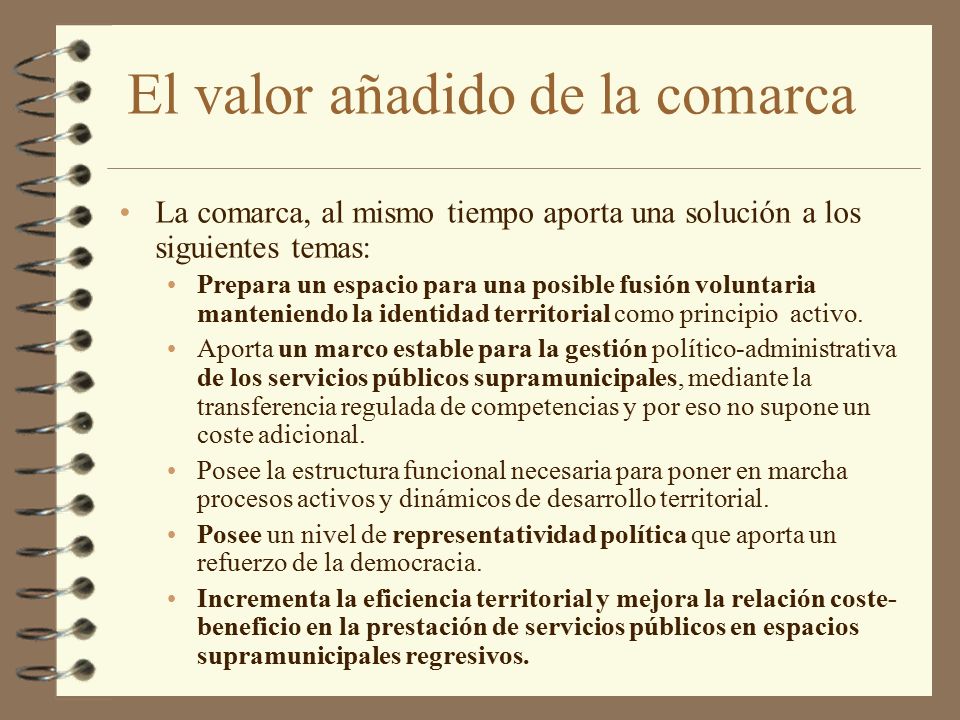 El valor añadido de la comarca

• La comarca, al mismo tiempo aporta una solución a los siguientes temas:
• Prepara un espacio para una posible fusión voluntaria manteniendo la identidad territorial como principio activo.
• Aporta un marco estable para la gestión político-administrativa de los servicios públicos supramunicipales, mediante la transferencia regulada de competencias y por eso no supone un coste adicional.
• Posee la estructura funcional necesaria para poner en marcha procesos activos y dinámicos de desarrollo territorial.
• Posee un nivel de representatividad política que aporta un refuerzo de la democracia.
• Incrementa la eficiencia territorial y mejora la relación coste-beneficio en la prestación de servicios públicos en espacios supramunicipales regresivos.